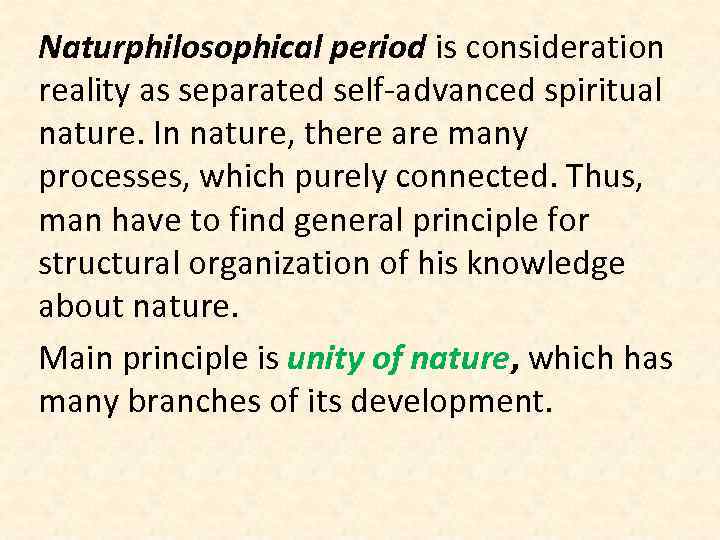 Naturphilosophical period is consideration reality as separated self-advanced spiritual nature. In nature, there are many processes, which purely connected. Thus, man have to find general principle for structural organization of his knowledge about nature.

Main principle is unity of nature, which has many branches of its development.